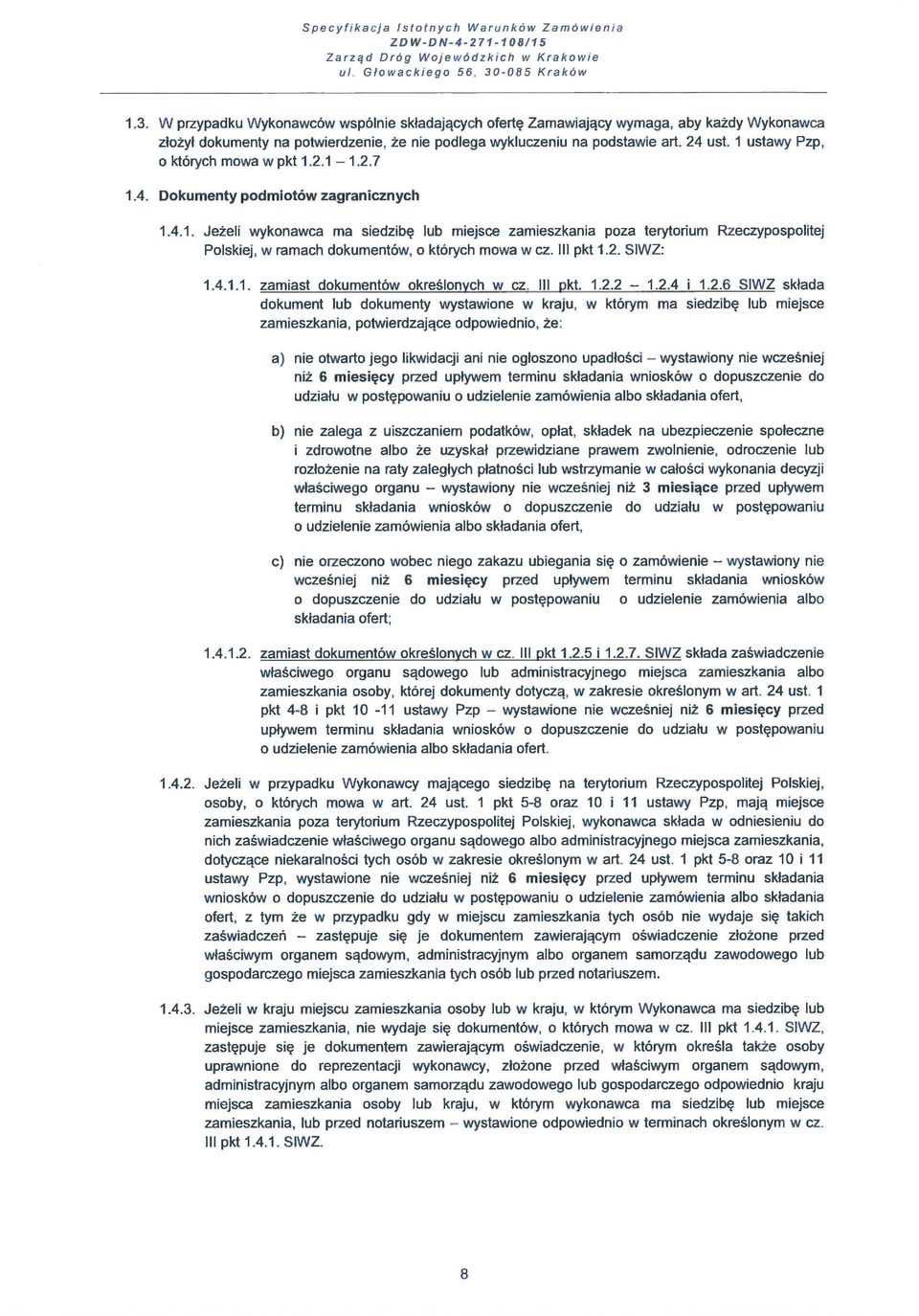 Specyfikacja Istotnych Warunków Zamówienia
ZDW-DN-4-271-108/15
Zarząd Dróg Wojewódzkich w Krakowie
ul. Głowackiego 56, 30-085 Kraków

1.3. W przypadku Wykonawców wspólnie składających ofertę Zamawiający wymaga, aby każdy Wykonawca złożył dokumenty na potwierdzenie, że nie podlega wykluczeniu na podstawie art. 24 ust. 1 ustawy Pzp, o których mowa w pkt 1.2.1 – 1.2.7

1.4. Dokumenty podmiotów zagranicznych

1.4.1. Jeżeli wykonawca ma siedzibę lub miejsce zamieszkania poza terytorium Rzeczypospolitej Polskiej, w ramach dokumentów, o których mowa w cz. III pkt 1.2. SIWZ:

1.4.1.1. zamiast dokumentów określonych w cz. III pkt. 1.2.2 – 1.2.4 i 1.2.6 SIWZ składa dokument lub dokumenty wystawione w kraju, w którym ma siedzibę lub miejsce zamieszkania, potwierdzające odpowiednio, że:

a) nie otwarto jego likwidacji ani nie ogłoszono upadłości – wystawiony nie wcześniej niż 6 miesięcy przed upływem terminu składania wniosków o dopuszczenie do udziału w postępowaniu o udzielenie zamówienia albo składania ofert,

b) nie zalega z uiszczaniem podatków, opłat, składek na ubezpieczenie społeczne i zdrowotne albo że uzyskał przewidziane prawem zwolnienie, odroczenie lub rozłożenie na raty zaległych płatności lub wstrzymanie w całości wykonania decyzji właściwego organu – wystawiony nie wcześniej niż 3 miesiące przed upływem terminu składania wniosków o dopuszczenie do udziału w postępowaniu o udzielenie zamówienia albo składania ofert,

c) nie orzeczono wobec niego zakazu ubiegania się o zamówienie – wystawiony nie wcześniej niż 6 miesięcy przed upływem terminu składania wniosków o dopuszczenie do udziału w postępowaniu o udzielenie zamówienia albo składania ofert;

1.4.1.2. zamiast dokumentów określonych w cz. III pkt 1.2.5 i 1.2.7. SIWZ składa zaświadczenie właściwego organu sądowego lub administracyjnego miejsca zamieszkania albo zamieszkania osoby, której dokumenty dotyczą, w zakresie określonym w art. 24 ust. 1 pkt 4-8 i pkt 10 -11 ustawy Pzp – wystawione nie wcześniej niż 6 miesięcy przed upływem terminu składania wniosków o dopuszczenie do udziału w postępowaniu o udzielenie zamówienia albo składania ofert.

1.4.2. Jeżeli w przypadku Wykonawcy mającego siedzibę na terytorium Rzeczypospolitej Polskiej, osoby, o których mowa w art. 24 ust. 1 pkt 5-8 oraz 10 i 11 ustawy Pzp, mają miejsce zamieszkania poza terytorium Rzeczypospolitej Polskiej, wykonawca składa w odniesieniu do nich zaświadczenie właściwego organu sądowego albo administracyjnego miejsca zamieszkania, dotyczące niekaralności tych osób w zakresie określonym w art. 24 ust. 1 pkt 5-8 oraz 10 i 11 ustawy Pzp, wystawione nie wcześniej niż 6 miesięcy przed upływem terminu składania wniosków o dopuszczenie do udziału w postępowaniu o udzielenie zamówienia albo składania ofert, z tym że w przypadku gdy w miejscu zamieszkania tych osób nie wydaje się takich zaświadczeń – zastępuje się je dokumentem zawierającym oświadczenie złożone przed właściwym organem sądowym, administracyjnym albo organem samorządu zawodowego lub gospodarczego miejsca zamieszkania tych osób lub przed notariuszem.

1.4.3. Jeżeli w kraju miejscu zamieszkania osoby lub w kraju, w którym Wykonawca ma siedzibę lub miejsce zamieszkania, nie wydaje się dokumentów, o których mowa w cz. III pkt 1.4.1. SIWZ, zastępuje się je dokumentem zawierającym oświadczenie, w którym określa także osoby uprawnione do reprezentacji wykonawcy, złożone przed właściwym organem sądowym, administracyjnym albo organem samorządu zawodowego lub gospodarczego odpowiednio kraju miejsca zamieszkania osoby lub kraju, w którym wykonawca ma siedzibę lub miejsce zamieszkania, lub przed notariuszem – wystawione odpowiednio w terminach określonym w cz. III pkt 1.4.1. SIWZ.

8